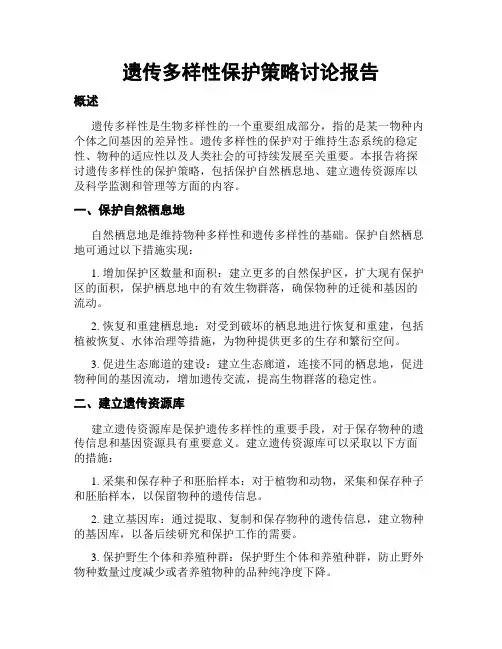 遗传多样性保护策略讨论报告

概述

遗传多样性是生物多样性的一个重要组成部分，指的是某一物种内个体之间基因的差异性。遗传多样性的保护对于维持生态系统的稳定性、物种的适应性以及人类社会的可持续发展至关重要。本报告将探讨遗传多样性的保护策略，包括保护自然栖息地、建立遗传资源库以及科学监测和管理等方面的内容。

一、保护自然栖息地

自然栖息地是维持物种多样性和遗传多样性的基础。保护自然栖息地可通过以下措施实现：

1. 增加保护区数量和面积：建立更多的自然保护区，扩大现有保护区的面积，保护栖息地中的有效生物群落，确保物种的迁徙和基因的流动。

2. 恢复和重建栖息地：对受到破坏的栖息地进行恢复和重建，包括植被恢复、水体治理等措施，为物种提供更多的生存和繁衍空间。

3. 促进生态廊道的建设：建立生态廊道，连接不同的栖息地，促进物种间的基因流动，增加遗传交流，提高生物群落的稳定性。

二、建立遗传资源库

建立遗传资源库是保护遗传多样性的重要手段，对于保存物种的遗传信息和基因资源具有重要意义。建立遗传资源库可以采取以下方面的措施：

1. 采集和保存种子和胚胎样本：对于植物和动物，采集和保存种子和胚胎样本，以保留物种的遗传信息。

2. 建立基因库：通过提取、复制和保存物种的遗传信息，建立物种的基因库，以备后续研究和保护工作的需要。

3. 保护野生个体和养殖种群：保护野生个体和养殖种群，防止野外物种数量过度减少或者养殖物种的品种纯净度下降。